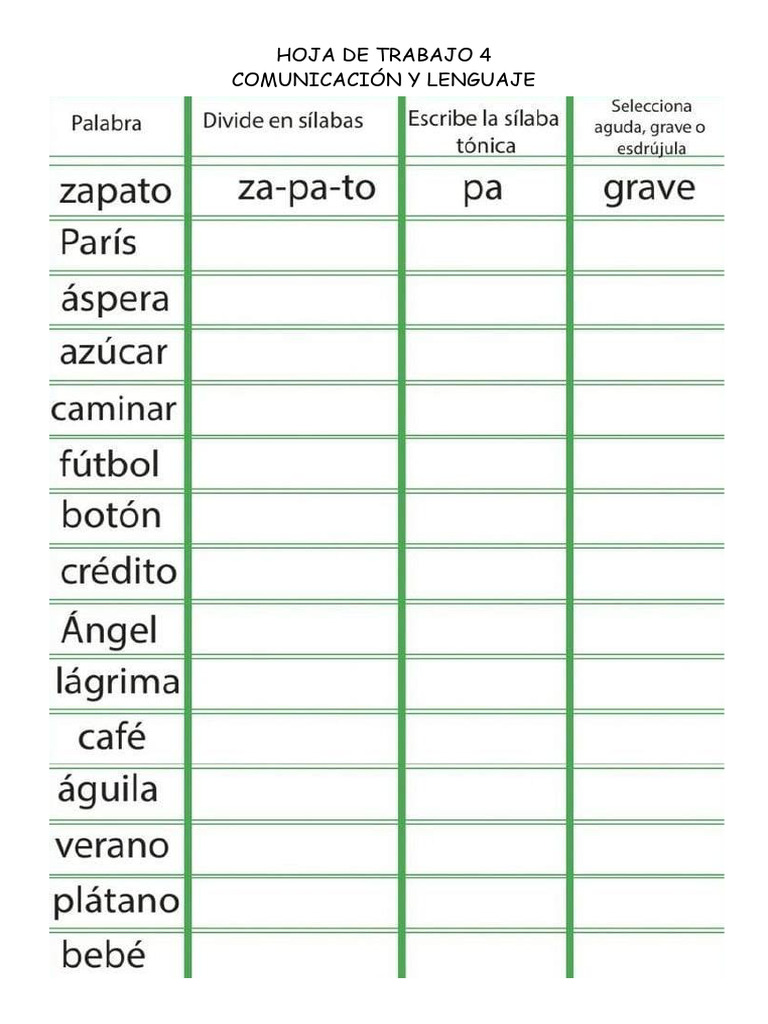 HOJA DE TRABAJO 4
COMUNICACIÓN Y LENGUAJE

| Palabra | Divide en sílabas | Escribe la sílaba tónica | Selecciona aguda, grave o esdrújula |
|---|---|---|---|
| zapato | za-pa-to | pa | grave |
| París | | | |
| áspera | | | |
| azúcar | | | |
| caminar | | | |
| fútbol | | | |
| botón | | | |
| crédito | | | |
| Ángel | | | |
| lágrima | | | |
| café | | | |
| águila | | | |
| verano | | | |
| plátano | | | |
| bebé | | | |